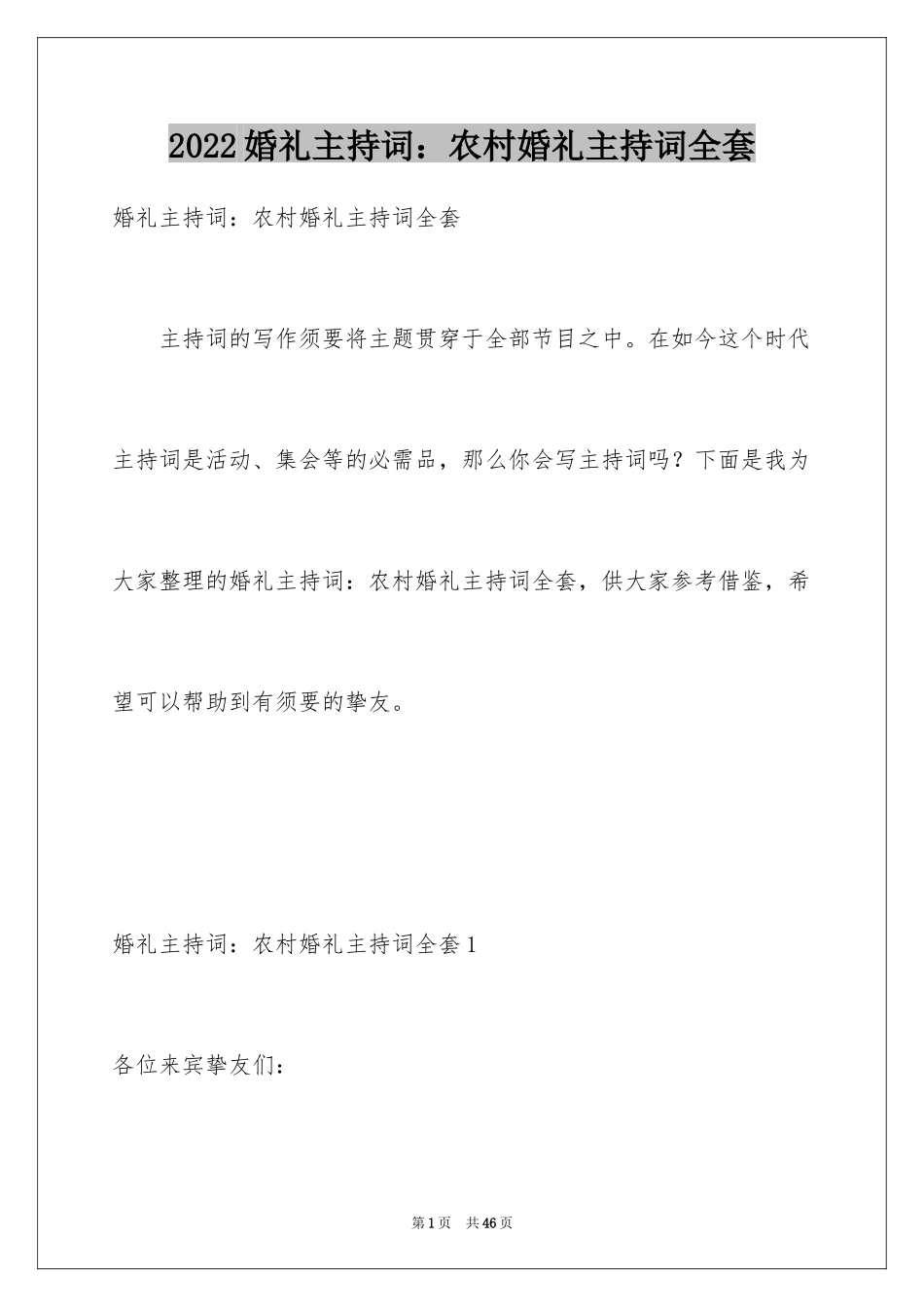 2022婚礼主持词：农村婚礼主持词全套

婚礼主持词：农村婚礼主持词全套

主持词的写作须要将主题贯穿于全部节目之中。在如今这个时代主持词是活动、集会等的必需品，那么你会写主持词吗？下面是我为大家整理的婚礼主持词：农村婚礼主持词全套，供大家参考借鉴，希望可以帮助到有须要的挚友。

婚礼主持词：农村婚礼主持词全套1

各位来宾挚友们：

第1页 共46页